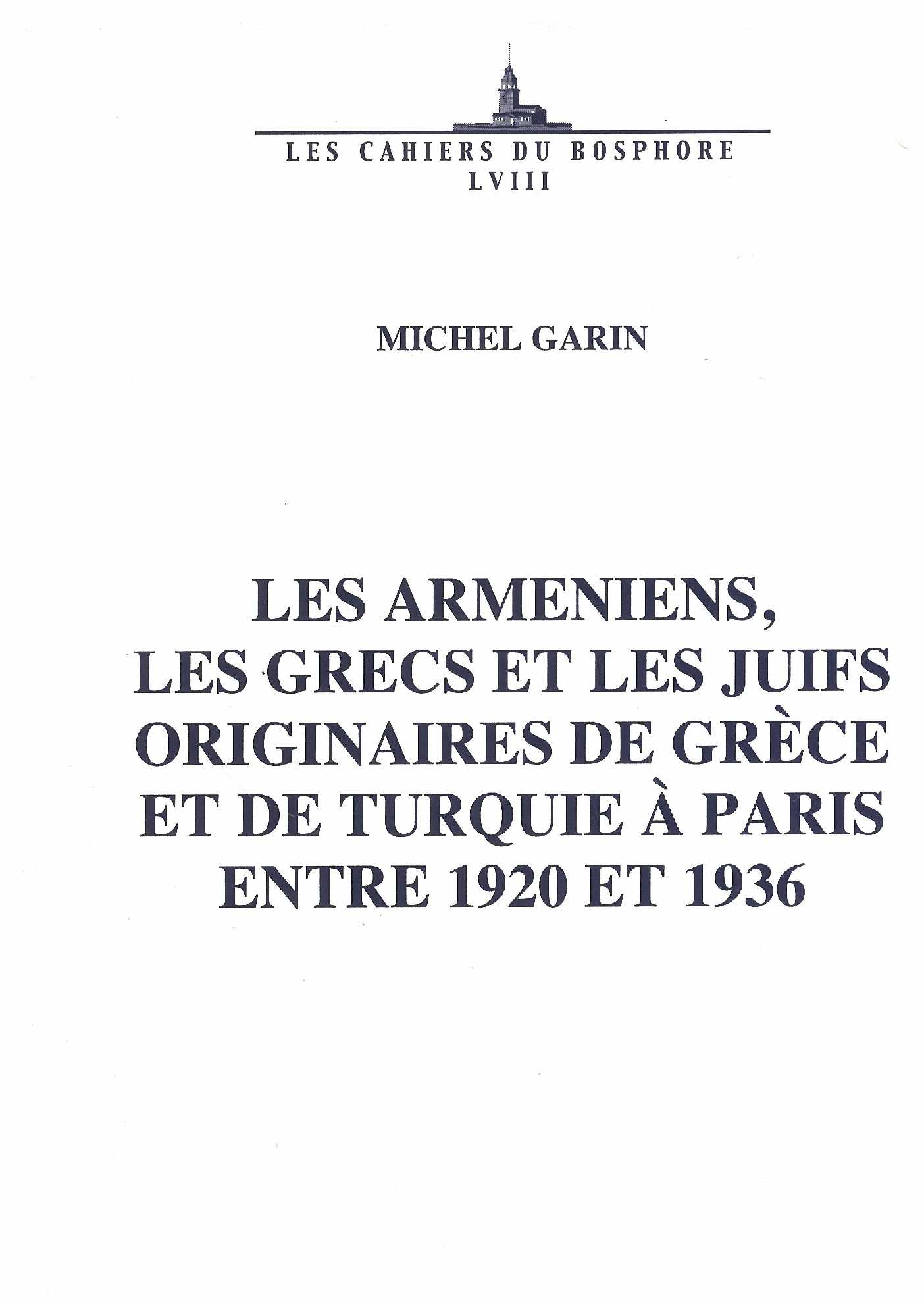 LES CAHIERS DU BOSPHORE
LVIII

MICHEL GARIN

LES ARMENIENS,
LES GRECS ET LES JUIFS
ORIGINAIRES DE GRÈCE
ET DE TURQUIE À PARIS
ENTRE 1920 ET 1936